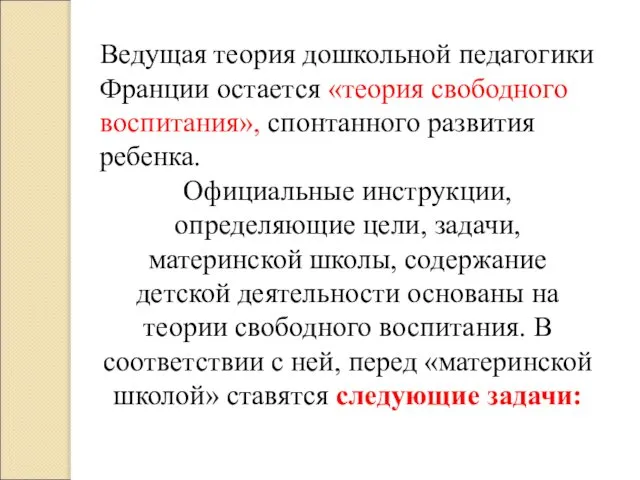 Ведущая теория дошкольной педагогики Франции остается «теория свободного воспитания», спонтанного развития ребенка.

Официальные инструкции, определяющие цели, задачи, материнской школы, содержание детской деятельности основаны на теории свободного воспитания. В соответствии с ней, перед «материнской школой» ставятся следующие задачи: